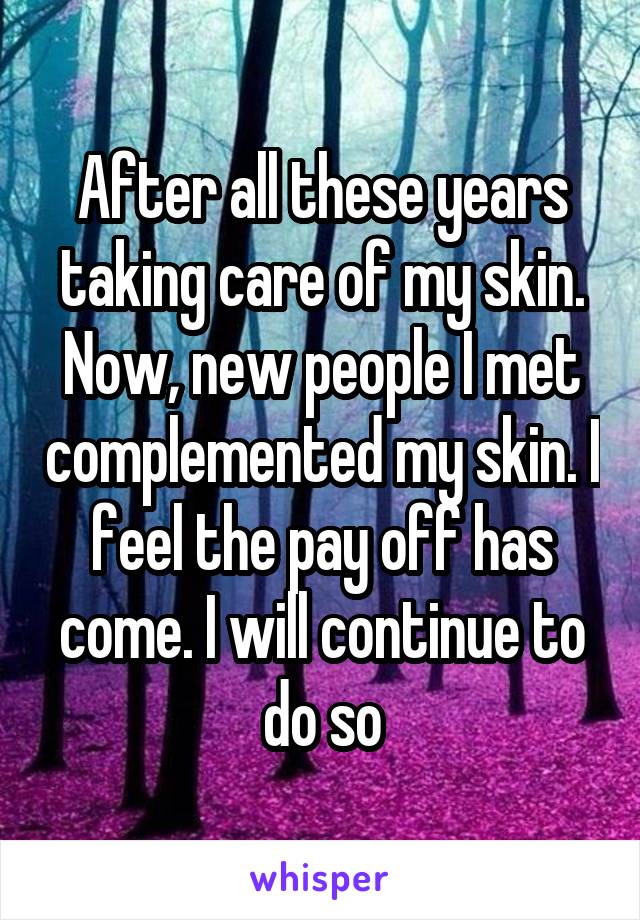 After all these years taking care of my skin. Now, new people I met complemented my skin. I feel the pay off has come. I will continue to do so

whisper